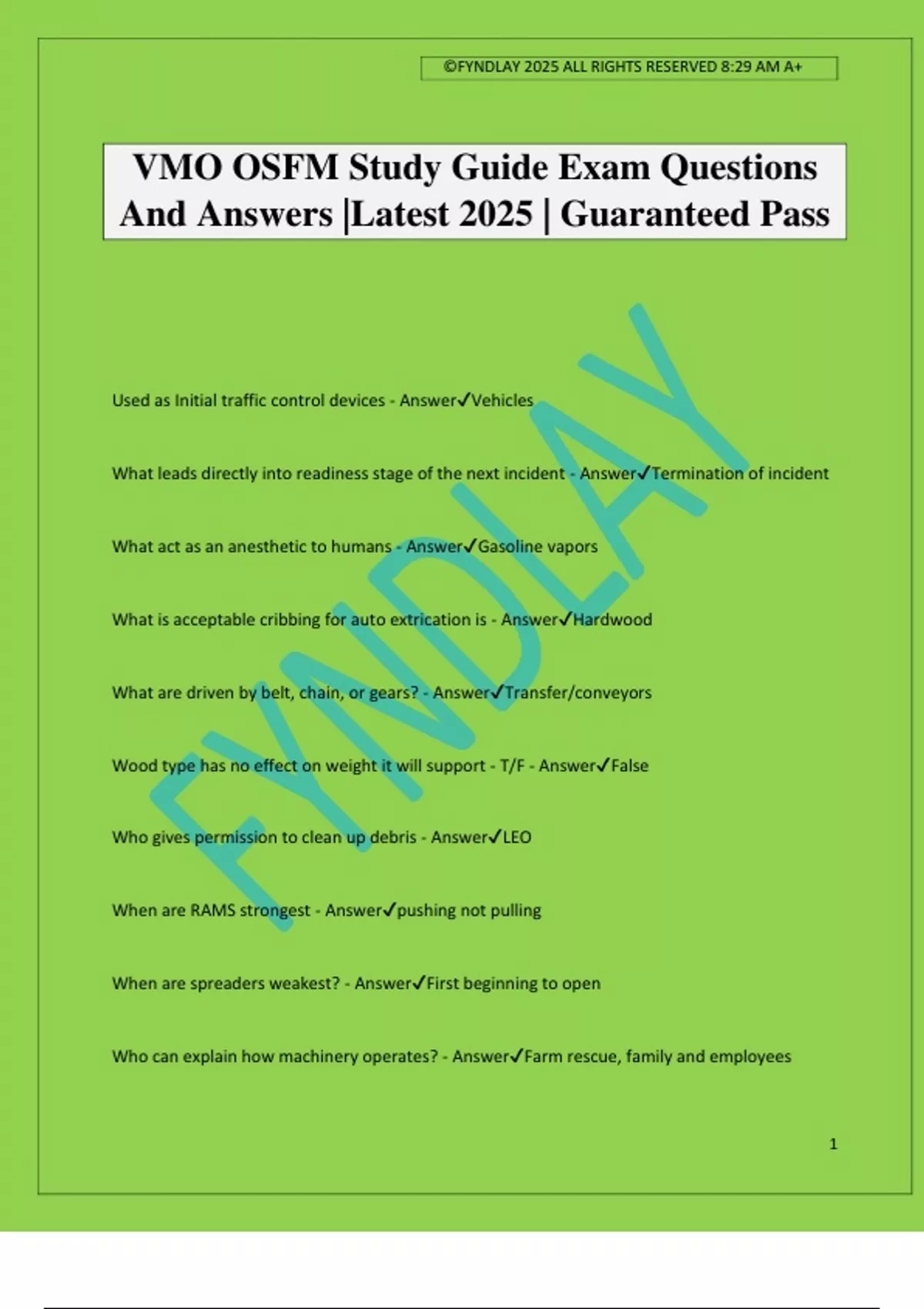 ©FYNDLAY 2025 ALL RIGHTS RESERVED 8:29 AM A+

VMO OSFM Study Guide Exam Questions And Answers |Latest 2025 | Guaranteed Pass

FYNDLAY

Used as Initial traffic control devices - Answer✓Vehicles

What leads directly into readiness stage of the next incident - Answer✓Termination of incident

What act as an anesthetic to humans - Answer✓Gasoline vapors

What is acceptable cribbing for auto extrication is - Answer✓Hardwood

What are driven by belt, chain, or gears? - Answer✓Transfer/conveyors

Wood type has no effect on weight it will support - T/F - Answer✓False

Who gives permission to clean up debris - Answer✓LEO

When are RAMS strongest - Answer✓pushing not pulling

When are spreaders weakest? - Answer✓First beginning to open

Who can explain how machinery operates? - Answer✓Farm rescue, family and employees

1